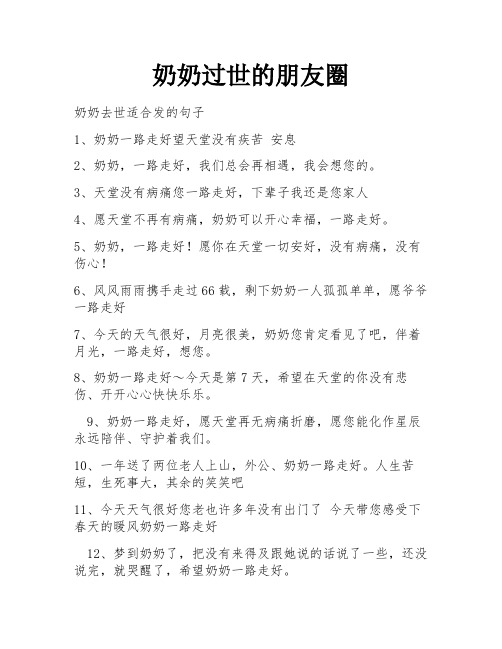 奶奶过世的朋友圈

奶奶去世适合发的句子

1、奶奶一路走好望天堂没有疾苦 安息

2、奶奶，一路走好，我们总会再相遇，我会想您的。

3、天堂没有病痛您一路走好，下辈子我还是您家人

4、愿天堂不再有病痛，奶奶可以开心幸福，一路走好。

5、奶奶，一路走好！愿你在天堂一切安好，没有病痛，没有伤心！

6、风风雨雨携手走过66载，剩下奶奶一人孤孤单单，愿爷爷一路走好

7、今天的天气很好，月亮很美，奶奶您肯定看见了吧，伴着月光，一路走好，想您。

8、奶奶一路走好～今天是第7天，希望在天堂的你没有悲伤、开开心心快快乐乐。

9、奶奶一路走好，愿天堂再无病痛折磨，愿您能化作星辰永远陪伴、守护着我们。

10、一年送了两位老人上山，外公、奶奶一路走好。人生苦短，生死事大，其余的笑笑吧

11、今天天气很好您老也许多年没有出门了 今天带您感受下春天的暖风奶奶一路走好

12、梦到奶奶了，把没有来得及跟她说的话说了一些，还没说完，就哭醒了，希望奶奶一路走好。